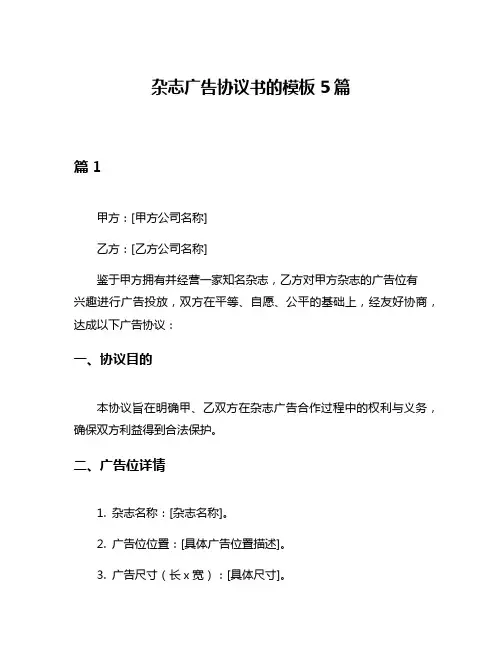 杂志广告协议书的模板 5 篇

篇 1

甲方：[甲方公司名称]

乙方：[乙方公司名称]

鉴于甲方拥有并经营一家知名杂志，乙方对甲方杂志的广告位有兴趣进行广告投放，双方在平等、自愿、公平的基础上，经友好协商，达成以下广告协议：

一、协议目的

本协议旨在明确甲、乙双方在杂志广告合作过程中的权利与义务，确保双方利益得到合法保护。

二、广告位详情

1. 杂志名称：[杂志名称]。

2. 广告位位置：[具体广告位置描述]。

3. 广告尺寸（长 x 宽）：[具体尺寸]。